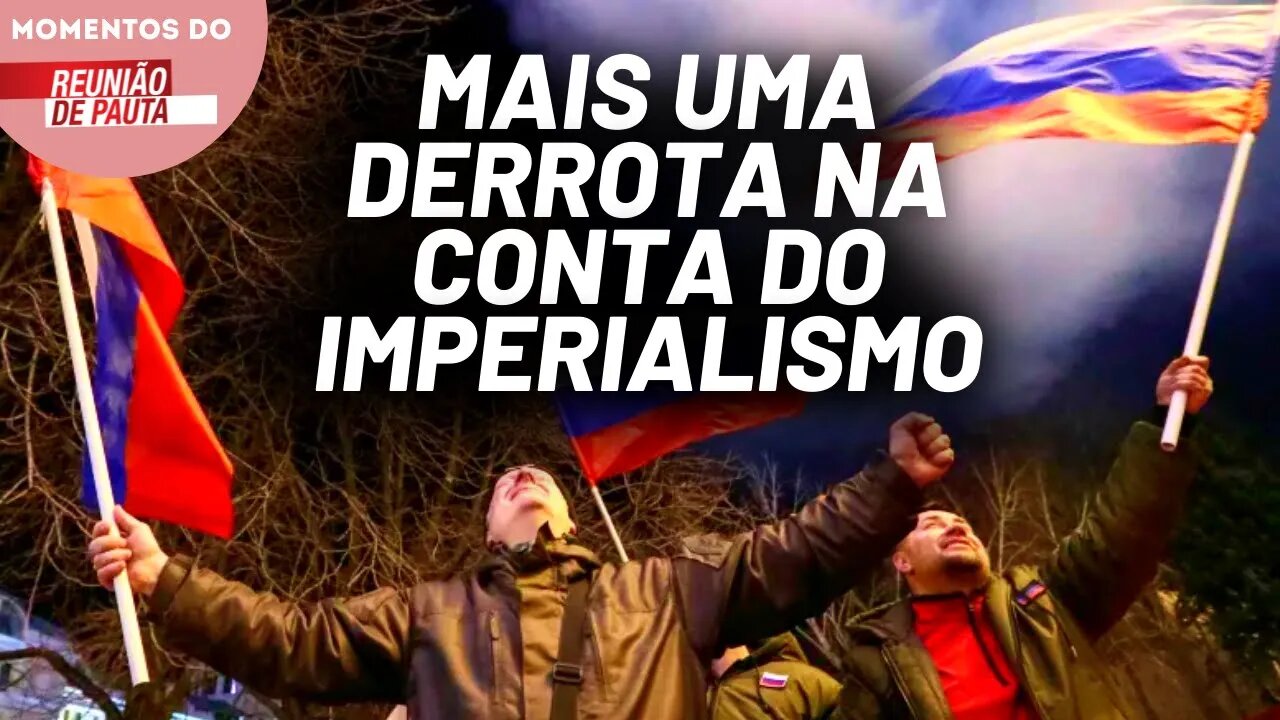 MOMENTOS DO
REUNIÃO DE PAUTA

MAIS UMA DERROTA NA CONTA DO IMPERIALISMO